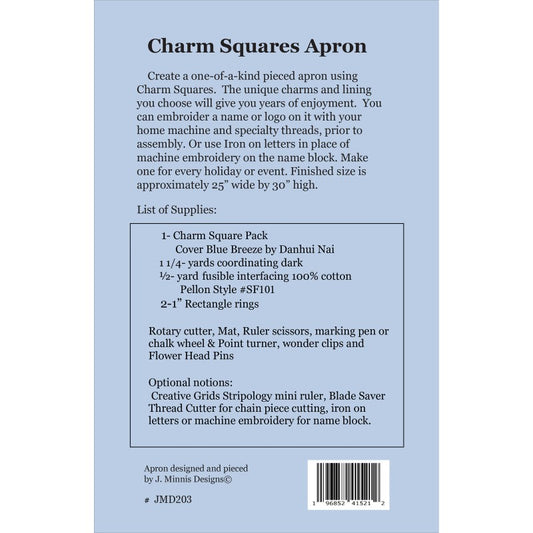 Charm Squares Apron

Create a one-of-a-kind pieced apron using Charm Squares. The unique charms and lining you choose will give you years of enjoyment. You can embroider a name or logo on it with your home machine and specialty threads, prior to assembly. Or use Iron on letters in place of machine embroidery on the name block. Make one for every holiday or event. Finished size is approximately 25" wide by 30" high.

List of Supplies:

1- Charm Square Pack
Cover Blue Breeze by Danhui Nai
1 1/4- yards coordinating dark
½- yard fusible interfacing 100% cotton
Pellon Style #SF101
2-1" Rectangle rings

Rotary cutter, Mat, Ruler scissors, marking pen or chalk wheel & Point turner, wonder clips and Flower Head Pins

Optional notions:
Creative Grids Stripology mini ruler, Blade Saver Thread Cutter for chain piece cutting, iron on letters or machine embroidery for name block.

Apron designed and pieced by J. Minnis Designs©

# JMD203

1 96852 41521 2